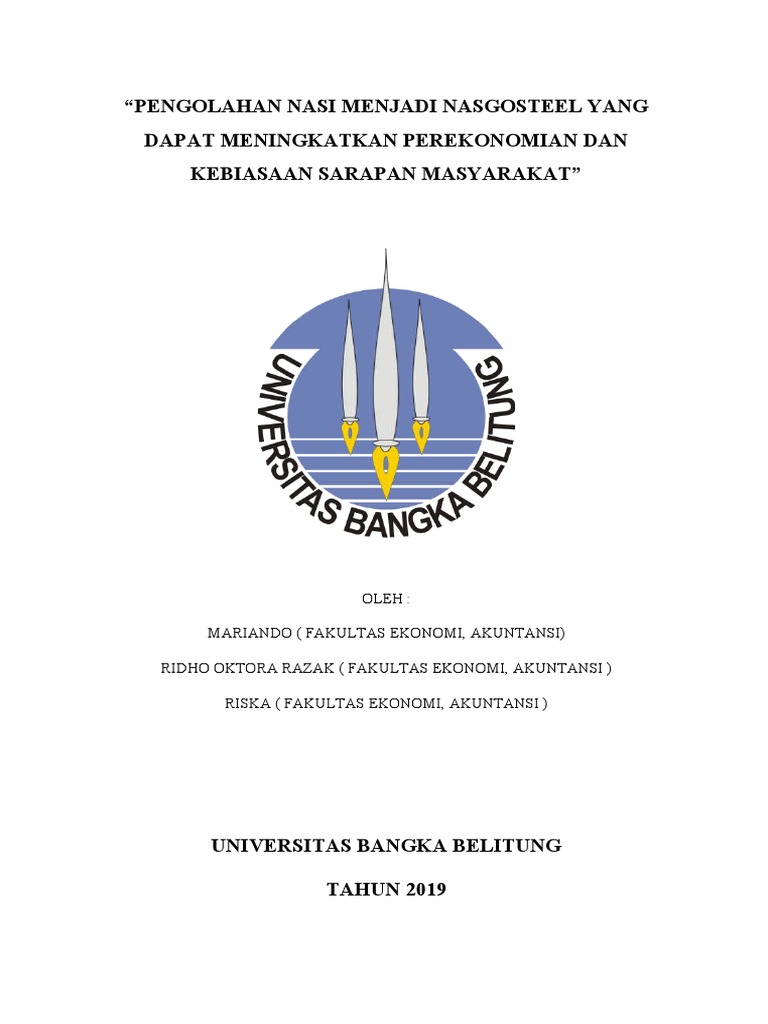 “PENGOLAHAN NASI MENJADI NASGOSTEEL YANG DAPAT MENINGKATKAN PEREKONOMIAN DAN KEBIASAAN SARAPAN MASYARAKAT”

UNIVERSITAS BANGKA BELITUNG

OLEH :

MARIANDO ( FAKULTAS EKONOMI, AKUNTANSI)

RIDHO OKTORA RAZAK ( FAKULTAS EKONOMI, AKUNTANSI )

RISKA ( FAKULTAS EKONOMI, AKUNTANSI )

UNIVERSITAS BANGKA BELITUNG

TAHUN 2019